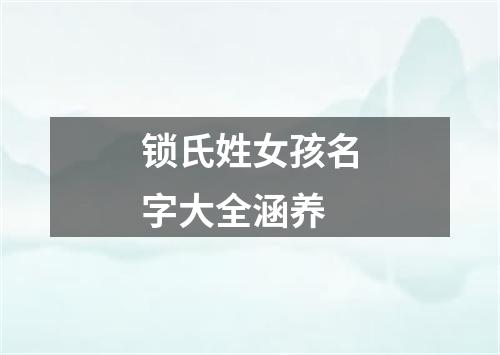 锁氏姓女孩名字大全涵养